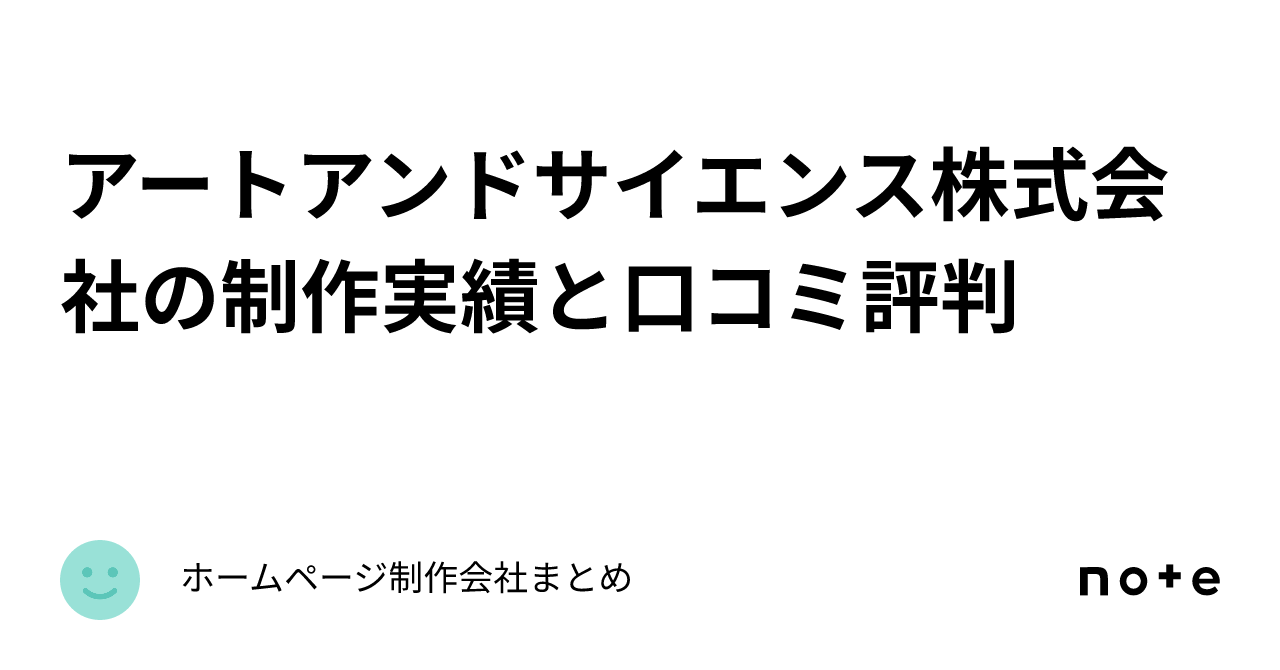 アートアンドサイエンス株式会社の制作実績と口コミ評判

ホームページ制作会社まとめ

note